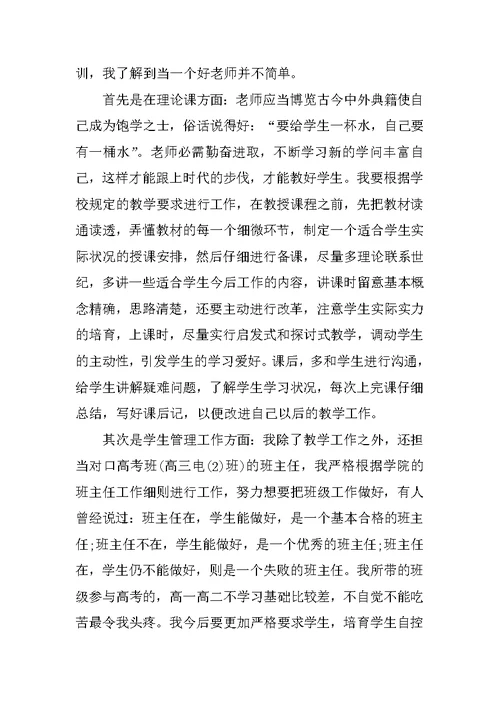 训，我了解到当一个好老师并不简单。

首先是在理论课方面：老师应当博览古今中外典籍使自己成为饱学之士，俗话说得好：“要给学生一杯水，自己要有一桶水”。老师必需勤奋进取，不断学习新的学问丰富自己，这样才能跟上时代的步伐，才能教好学生。我要根据学校规定的教学要求进行工作，在教授课程之前，先把教材读通读透，弄懂教材的每一个细微环节，制定一个适合学生实际状况的授课安排，然后仔细进行备课，尽量多理论联系世纪，多讲一些适合学生今后工作的内容，讲课时留意基本概念精确，思路清楚，还要主动进行改革，注意学生实际实力的培育，上课时，尽量实行启发式和探讨式教学，调动学生的主动性，引发学生的学习爱好。课后，多和学生进行沟通，给学生讲解疑难问题，了解学生学习状况，每次上完课仔细总结，写好课后记，以便改进自己以后的教学工作。

其次是学生管理工作方面：我除了教学工作之外，还担当对口高考班(高三电(2)班)的班主任，我严格根据学院的班主任工作细则进行工作，努力想要把班级工作做好，有人曾经说过：班主任在，学生能做好，是一个基本合格的班主任;班主任不在，学生能做好，是一个优秀的班主任;班主任在，学生仍不能做好，则是一个失败的班主任。我所带的班级参与高考的，高一高二不学习基础比较差，不自觉不能吃苦最令我头疼。我今后要更加严格要求学生，培育学生自控